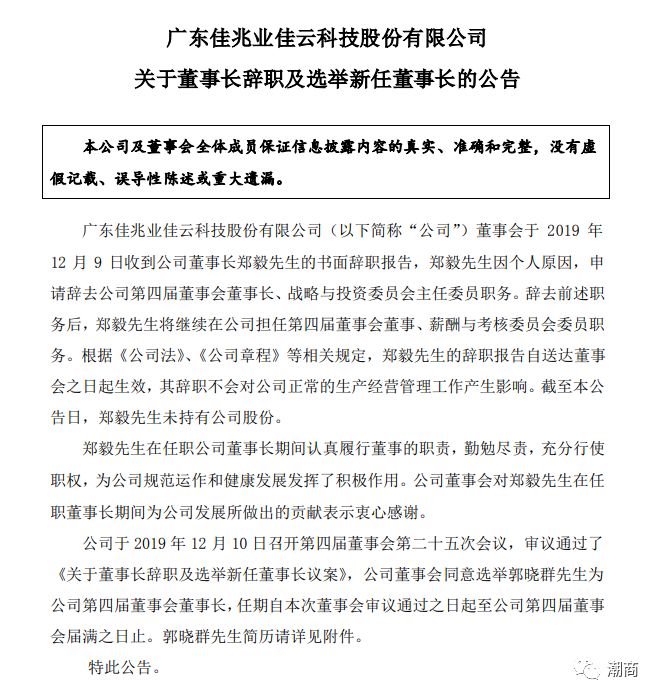 广东佳兆业佳云科技股份有限公司

关于董事长辞职及选举新任董事长的公告

本公司及董事会全体成员保证信息披露内容的真实、准确和完整，没有虚假记载、误导性陈述或重大遗漏。

广东佳兆业佳云科技股份有限公司（以下简称“公司”）董事会于 2019 年 12 月 9 日收到公司董事长郑毅先生的书面辞职报告，郑毅先生因个人原因，申请辞去公司第四届董事会董事长、战略与投资委员会主任委员职务。辞去前述职务后，郑毅先生将继续在公司担任第四届董事会董事、薪酬与考核委员会委员职务。根据《公司法》、《公司章程》等相关规定，郑毅先生的辞职报告自送达董事会之日起生效，其辞职不会对公司正常的生产经营管理工作产生影响。截至本公告日，郑毅先生未持有公司股份。

郑毅先生在任职公司董事长期间认真履行董事的职责，勤勉尽责，充分行使职权，为公司规范运作和健康发展发挥了积极作用。公司董事会对郑毅先生在任职董事长期间为公司发展所做出的贡献表示衷心感谢。

公司于 2019 年 12 月 10 日召开第四届董事会第二十五次会议，审议通过了《关于董事长辞职及选举新任董事长议案》，公司董事会同意选举郭晓群先生为公司第四届董事会董事长，任期自本次董事会审议通过之日起至公司第四届董事会届满之日止。郭晓群先生简历请详见附件。

特此公告。

潮商